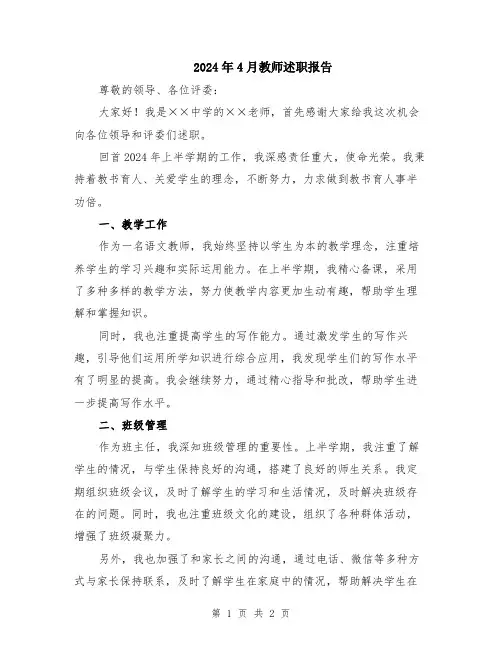 2024年4月教师述职报告

尊敬的领导、各位评委：

大家好！我是××中学的××老师，首先感谢大家给我这次机会向各位领导和评委们述职。

回首2024年上半学期的工作，我深感责任重大，使命光荣。我秉持着教书育人、关爱学生的理念，不断努力，力求做到教书育人事半功倍。

一、教学工作

作为一名语文教师，我始终坚持以学生为本的教学理念，注重培养学生的学习兴趣和实际运用能力。在上半学期，我精心备课，采用了多种多样的教学方法，努力使教学内容更加生动有趣，帮助学生理解和掌握知识。

同时，我也注重提高学生的写作能力。通过激发学生的写作兴趣，引导他们运用所学知识进行综合应用，我发现学生们的写作水平有了明显的提高。我会继续努力，通过精心指导和批改，帮助学生进一步提高写作水平。

二、班级管理

作为班主任，我深知班级管理的重要性。上半学期，我注重了解学生的情况，与学生保持良好的沟通，搭建了良好的师生关系。我定期组织班级会议，及时了解学生的学习和生活情况，及时解决班级存在的问题。同时，我也注重班级文化的建设，组织了各种群体活动，增强了班级凝聚力。

另外，我也加强了和家长之间的沟通，通过电话、微信等多种方式与家长保持联系，及时了解学生在家庭中的情况，帮助解决学生在

第 1 页 共 2 页